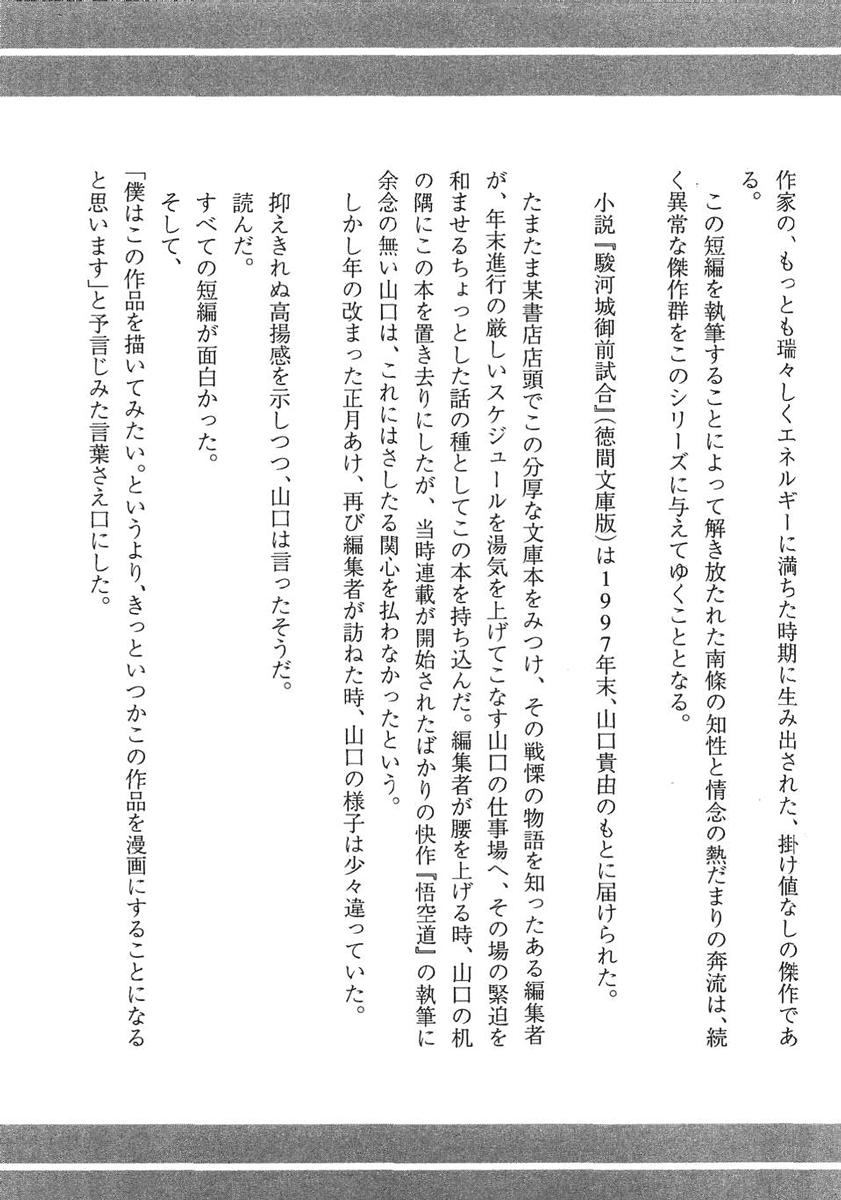 作家の、もっとも瑞々しくエネルギーに満ちた時期に生み出された、掛け値なしの傑作である。

この短編を執筆することによって解き放たれた南條の知性と情念の熱だまりの奔流は、続く異常な傑作群をこのシリーズに与えてゆくこととなる。

小説『駿河城御前試合』（徳間文庫版）は1997年末、山口貴由のもとに届けられた。

たまたま某書店店頭でこの分厚な文庫本をみつけ、その戦慄の物語を知ったある編集者が、年末進行の厳しいスケジュールを湯気を上げてこなす山口の仕事場へ、その場の緊迫を和ませるちょっとした話の種としてこの本を持ち込んだ。編集者が腰を上げる時、山口の机の隅にこの本を置き去りにしたが、当時連載が開始されたばかりの快作『悟空道』の執筆に余念の無い山口は、これにはさしたる関心を払わなかったという。

しかし年の改まった正月あけ、再び編集者が訪ねた時、山口の様子は少々違っていた。

抑えきれぬ高揚感を示しつつ、山口は言ったそうだ。

読んだ。

すべての短編が面白かった。

そして、

「僕はこの作品を描いてみたい。というより、きっといつかこの作品を漫画にすることになると思います」と予言じみた言葉さえ口にした。